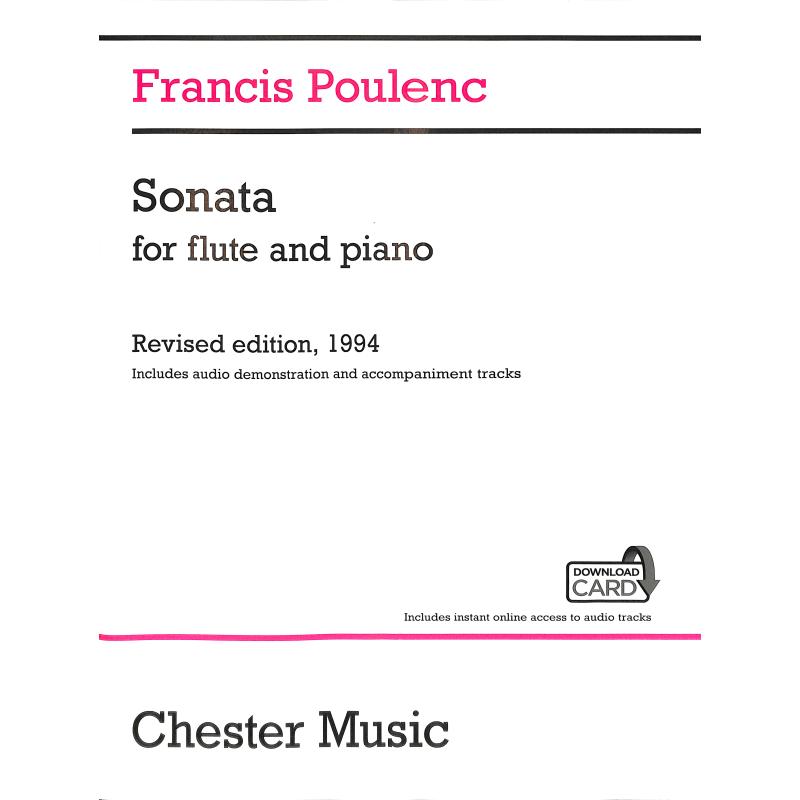 Francis Poulenc

Sonata
for flute and piano

Revised edition, 1994
Includes audio demonstration and accompaniment tracks

DOWNLOAD CARD

Includes instant online access to audio tracks

Chester Music